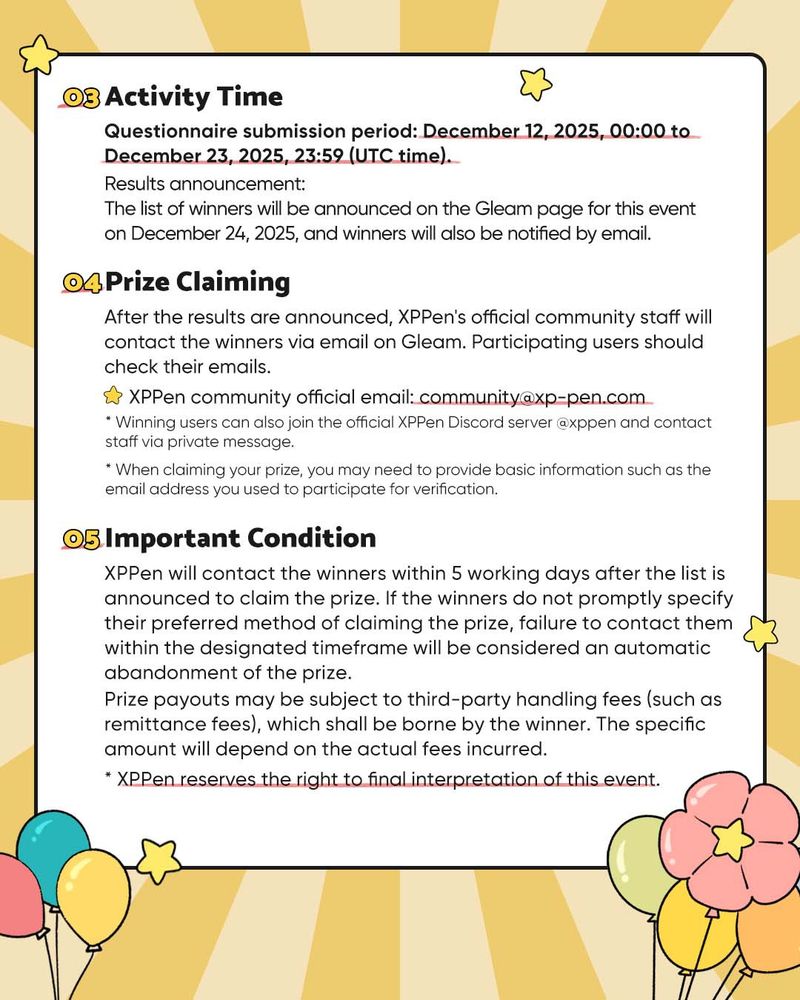 03 Activity Time

Questionnaire submission period: December 12, 2025, 00:00 to December 23, 2025, 23:59 (UTC time).

Results announcement:
The list of winners will be announced on the Gleam page for this event on December 24, 2025, and winners will also be notified by email.

04 Prize Claiming

After the results are announced, XPPen's official community staff will contact the winners via email on Gleam. Participating users should check their emails.

XPPen community official email: community@xp-pen.com

* Winning users can also join the official XPPen Discord server @xppen and contact staff via private message.

* When claiming your prize, you may need to provide basic information such as the email address you used to participate for verification.

05 Important Condition

XPPen will contact the winners within 5 working days after the list is announced to claim the prize. If the winners do not promptly specify their preferred method of claiming the prize, failure to contact them within the designated timeframe will be considered an automatic abandonment of the prize.
Prize payouts may be subject to third-party handling fees (such as remittance fees), which shall be borne by the winner. The specific amount will depend on the actual fees incurred.

* XPPen reserves the right to final interpretation of this event.